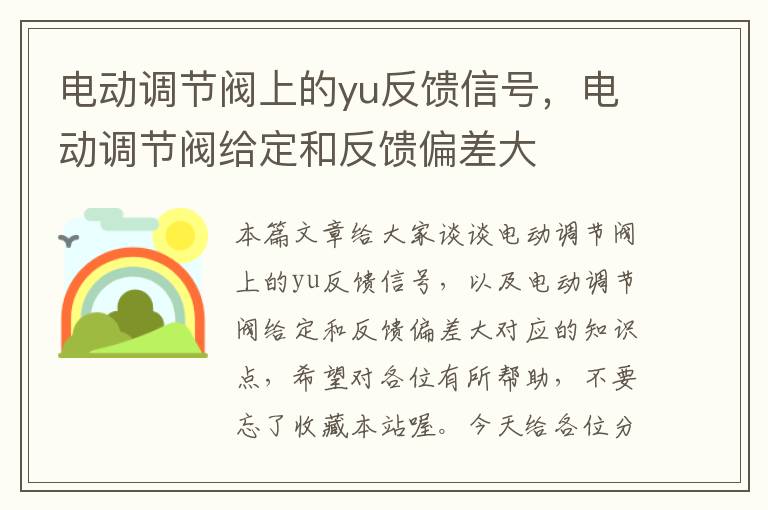 电动调节阀上的yu反馈信号，电动调节阀给定和反馈偏差大

本篇文章给大家谈谈电动调节阀上的yu反馈信号，以及电动调节阀给定和反馈偏差大对应的知识点，希望对各位有所帮助，不要忘了收藏本站喔。今天给各位分